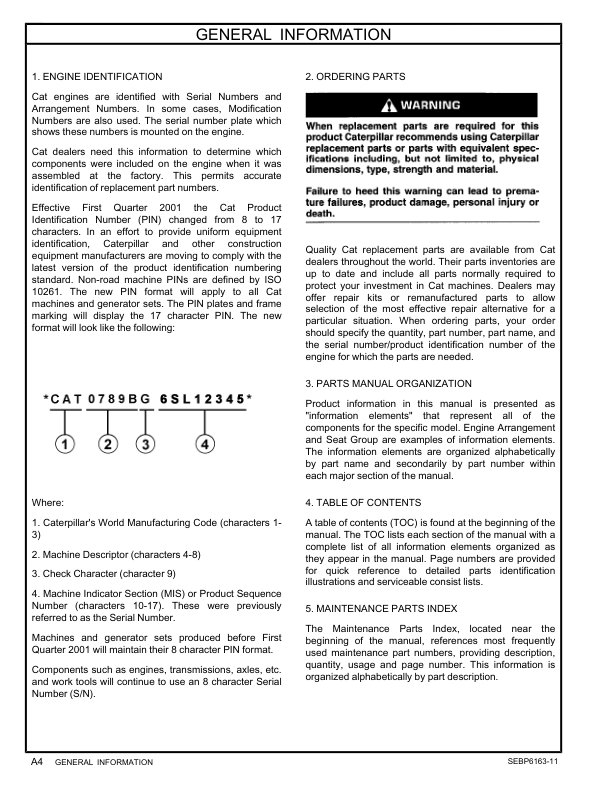 GENERAL INFORMATION

1. ENGINE IDENTIFICATION

Cat engines are identified with Serial Numbers and Arrangement Numbers. In some cases, Modification Numbers are also used. The serial number plate which shows these numbers is mounted on the engine.

Cat dealers need this information to determine which components were included on the engine when it was assembled at the factory. This permits accurate identification of replacement part numbers.

Effective First Quarter 2001 the Cat Product Identification Number (PIN) changed from 8 to 17 characters. In an effort to provide uniform equipment identification, Caterpillar and other construction equipment manufacturers are moving to comply with the latest version of the product identification numbering standard. Non-road machine PINs are defined by ISO 10261. The new PIN format will apply to all Cat machines and generator sets. The PIN plates and frame marking will display the 17 character PIN. The new format will look like the following:

*CAT0789BG6SL12345*

1 2 3 4

Where:

1. Caterpillar's World Manufacturing Code (characters 1-3)

2. Machine Descriptor (characters 4-8)

3. Check Character (character 9)

4. Machine Indicator Section (MIS) or Product Sequence Number (characters 10-17). These were previously referred to as the Serial Number.

Machines and generator sets produced before First Quarter 2001 will maintain their 8 character PIN format.

Components such as engines, transmissions, axles, etc. and work tools will continue to use an 8 character Serial Number (S/N).

2. ORDERING PARTS

WARNING

When replacement parts are required for this product Caterpillar recommends using Caterpillar replacement parts or parts with equivalent specifications including, but not limited to, physical dimensions, type, strength and material.

Failure to heed this warning can lead to premature failures, product damage, personal injury or death.

Quality Cat replacement parts are available from Cat dealers throughout the world. Their parts inventories are up to date and include all parts normally required to protect your investment in Cat machines. Dealers may offer repair kits or remanufactured parts to allow selection of the most effective repair alternative for a particular situation. When ordering parts, your order should specify the quantity, part number, part name, and the serial number/product identification number of the engine for which the parts are needed.

3. PARTS MANUAL ORGANIZATION

Product information in this manual is presented as "information elements" that represent all of the components for the specific model. Engine Arrangement and Seat Group are examples of information elements. The information elements are organized alphabetically by part name and secondarily by part number within each major section of the manual.

4. TABLE OF CONTENTS

A table of contents (TOC) is found at the beginning of the manual. The TOC lists each section of the manual with a complete list of all information elements organized as they appear in the manual. Page numbers are provided for quick reference to detailed parts identification illustrations and serviceable consist lists.

5. MAINTENANCE PARTS INDEX

The Maintenance Parts Index, located near the beginning of the manual, references most frequently used maintenance part numbers, providing description, quantity, usage and page number. This information is organized alphabetically by part description.

A4 GENERAL INFORMATION SEBP6163-11